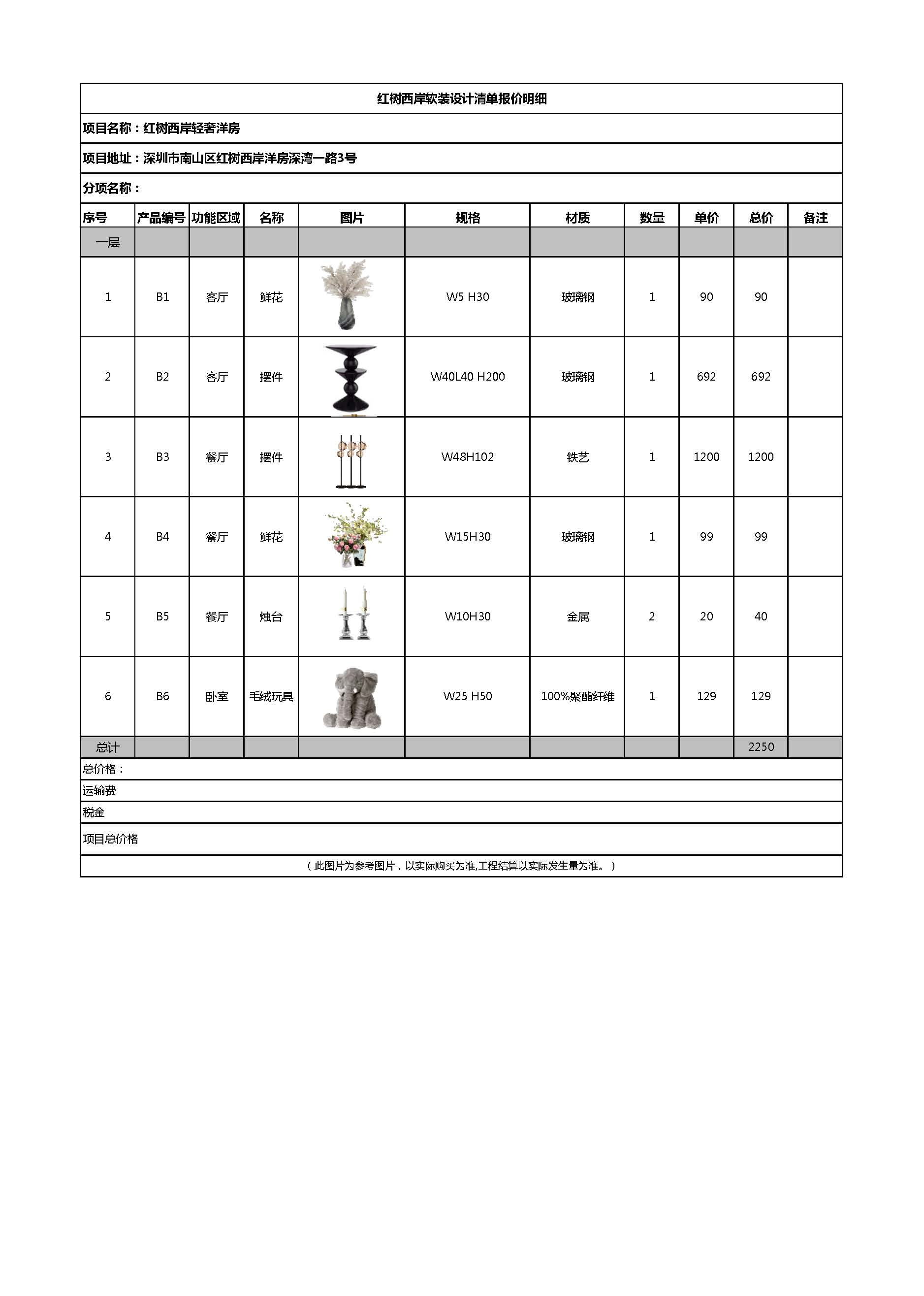 红树西岸软装设计清单报价明细

项目名称：红树西岸轻奢洋房

项目地址：深圳市南山区红树西岸洋房深湾一路3号

分项名称：

| 序号 | 产品编号 | 功能区域 | 名称 | 图片 | 规格 | 材质 | 数量 | 单价 | 总价 | 备注 |
|---|---|---|---|---|---|---|---|---|---|---|
| 一层 | | | | | | | | | | |
| 1 | B1 | 客厅 | 鲜花 | | W5 H30 | 玻璃钢 | 1 | 90 | 90 | |
| 2 | B2 | 客厅 | 摆件 | | W40L40 H200 | 玻璃钢 | 1 | 692 | 692 | |
| 3 | B3 | 餐厅 | 摆件 | | W48H102 | 铁艺 | 1 | 1200 | 1200 | |
| 4 | B4 | 餐厅 | 鲜花 | | W15H30 | 玻璃钢 | 1 | 99 | 99 | |
| 5 | B5 | 餐厅 | 烛台 | | W10H30 | 金属 | 2 | 20 | 40 | |
| 6 | B6 | 卧室 | 毛绒玩具 | | W25 H50 | 100%聚酯纤维 | 1 | 129 | 129 | |
| 总计 | | | | | | | | | 2250 | |

总价格：

运输费

税金

项目总价格

（此图片为参考图片，以实际购买为准,工程结算以实际发生量为准。）